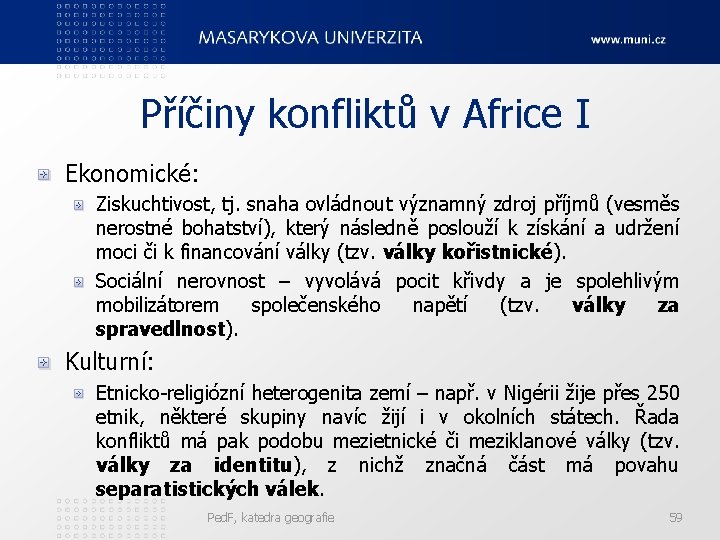 MASARYKOVA UNIVERZITA

www.muni.cz

Příčiny konfliktů v Africe I

Ekonomické:

Ziskuchtivost, tj. snaha ovládnout významný zdroj příjmů (vesměs nerostné bohatství), který následně poslouží k získání a udržení moci či k financování války (tzv. války kořistnické).

Sociální nerovnost – vyvolává pocit křivdy a je spolehlivým mobilizátorem společenského napětí (tzv. války za spravedlnost).

Kulturní:

Etnicko-religiózní heterogenita zemí – např. v Nigérii žije přes 250 etnik, některé skupiny navíc žijí i v okolních státech. Řada konfliktů má pak podobu mezietnické či meziklanové války (tzv. války za identitu), z nichž značná část má povahu separatistických válek.

PedF, katedra geografie

59